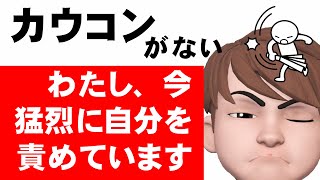 カウコンがない

わたし、今
猛烈に自分を
責めています